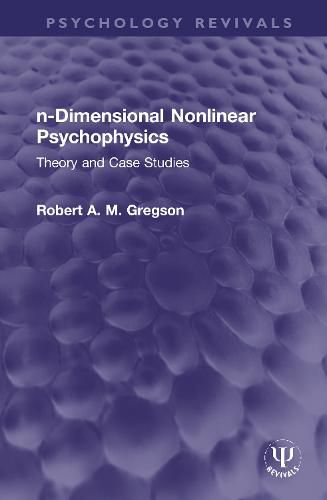 PSYCHOLOGY REVIVALS

n-Dimensional Nonlinear Psychophysics

Theory and Case Studies

Robert A. M. Gregson

Ψ
REVIVALS